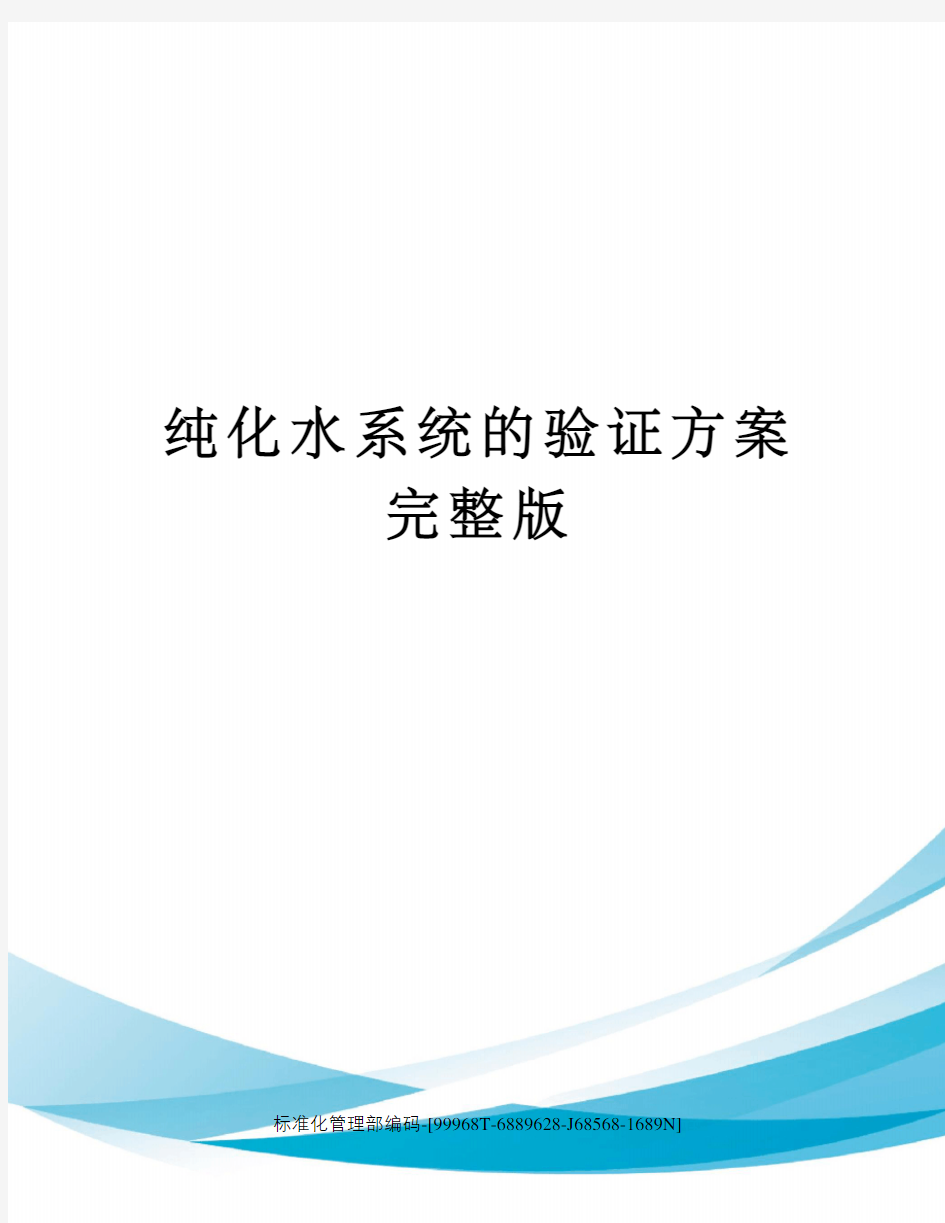 纯化水系统的验证方案完整版

标准化管理部编码-[99968T-6889628-J68568-1689N]